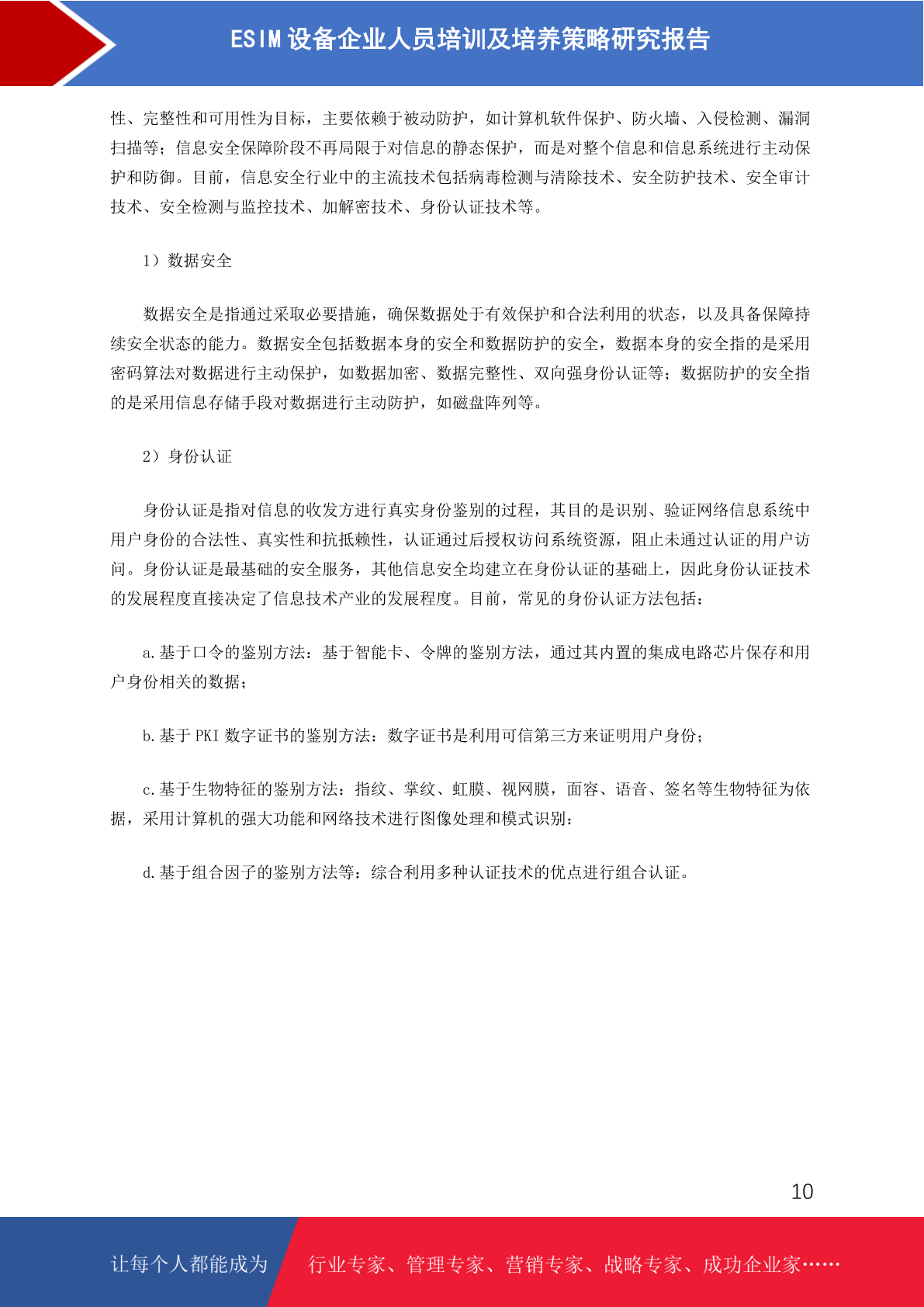 ESIM 设备企业人员培训及培养策略研究报告

性、完整性和可用性为目标，主要依赖于被动防护，如计算机软件保护、防火墙、入侵检测、漏洞扫描等；信息安全保障阶段不再局限于对信息的静态保护，而是对整个信息和信息系统进行主动保护和防御。目前，信息安全行业中的主流技术包括病毒检测与清除技术、安全防护技术、安全审计技术、安全检测与监控技术、加解密技术、身份认证技术等。

1）数据安全

数据安全是指通过采取必要措施，确保数据处于有效保护和合法利用的状态，以及具备保障持续安全状态的能力。数据安全包括数据本身的安全和数据防护的安全，数据本身的安全指的是采用密码算法对数据进行主动保护，如数据加密、数据完整性、双向强身份认证等；数据防护的安全指的是采用信息存储手段对数据进行主动防护，如磁盘阵列等。

2）身份认证

身份认证是指对信息的收发方进行真实身份鉴别的过程，其目的是识别、验证网络信息系统中用户身份的合法性、真实性和抗抵赖性，认证通过后授权访问系统资源，阻止未通过认证的用户访问。身份认证是最基础的安全服务，其他信息安全均建立在身份认证的基础上，因此身份认证技术的发展程度直接决定了信息技术产业的发展程度。目前，常见的身份认证方法包括：

a.基于口令的鉴别方法：基于智能卡、令牌的鉴别方法，通过其内置的集成电路芯片保存和用户身份相关的数据；

b.基于 PKI 数字证书的鉴别方法：数字证书是利用可信第三方来证明用户身份；

c.基于生物特征的鉴别方法：指纹、掌纹、虹膜、视网膜，面容、语音、签名等生物特征为依据，采用计算机的强大功能和网络技术进行图像处理和模式识别：

d.基于组合因子的鉴别方法等：综合利用多种认证技术的优点进行组合认证。

10

让每个人都能成为 行业专家、管理专家、营销专家、战略专家、成功企业家……